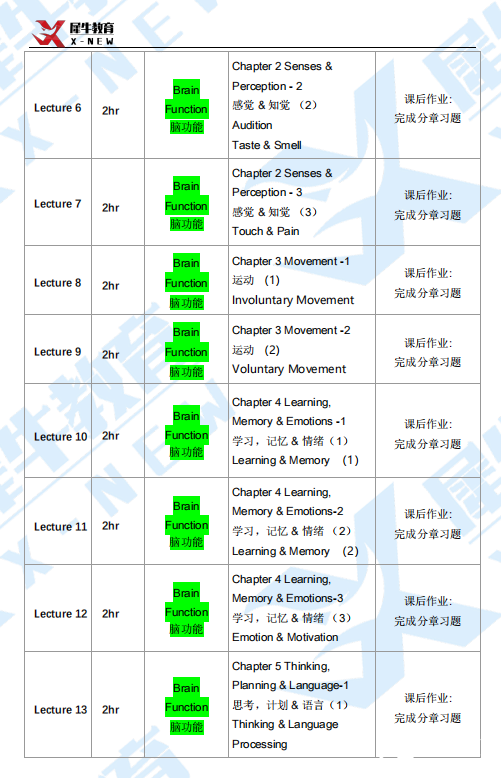 犀牛教育
X-NEW

| Lecture 6 | 2hr | Brain Function 脑功能 | Chapter 2 Senses & Perception - 2 感觉 & 知觉 （2） Audition Taste & Smell | 课后作业: 完成分章习题 |
|---|---|---|---|---|
| Lecture 7 | 2hr | Brain Function 脑功能 | Chapter 2 Senses & Perception - 3 感觉 & 知觉 （3） Touch & Pain | 课后作业: 完成分章习题 |
| Lecture 8 | 2hr | Brain Function 脑功能 | Chapter 3 Movement -1 运动 (1) Involuntary Movement | 课后作业: 完成分章习题 |
| Lecture 9 | 2hr | Brain Function 脑功能 | Chapter 3 Movement -2 运动 (2) Voluntary Movement | 课后作业: 完成分章习题 |
| Lecture 10 | 2hr | Brain Function 脑功能 | Chapter 4 Learning, Memory & Emotions -1 学习，记忆 & 情绪（1） Learning & Memory (1) | 课后作业: 完成分章习题 |
| Lecture 11 | 2hr | Brain Function 脑功能 | Chapter 4 Learning, Memory & Emotions-2 学习，记忆 & 情绪 （2） Learning & Memory (2) | 课后作业: 完成分章习题 |
| Lecture 12 | 2hr | Brain Function 脑功能 | Chapter 4 Learning, Memory & Emotions-3 学习，记忆 & 情绪 （3） Emotion & Motivation | 课后作业: 完成分章习题 |
| Lecture 13 | 2hr | Brain Function 脑功能 | Chapter 5 Thinking, Planning & Language-1 思考，计划 & 语言（1） Thinking & Language Processing | 课后作业: 完成分章习题 |